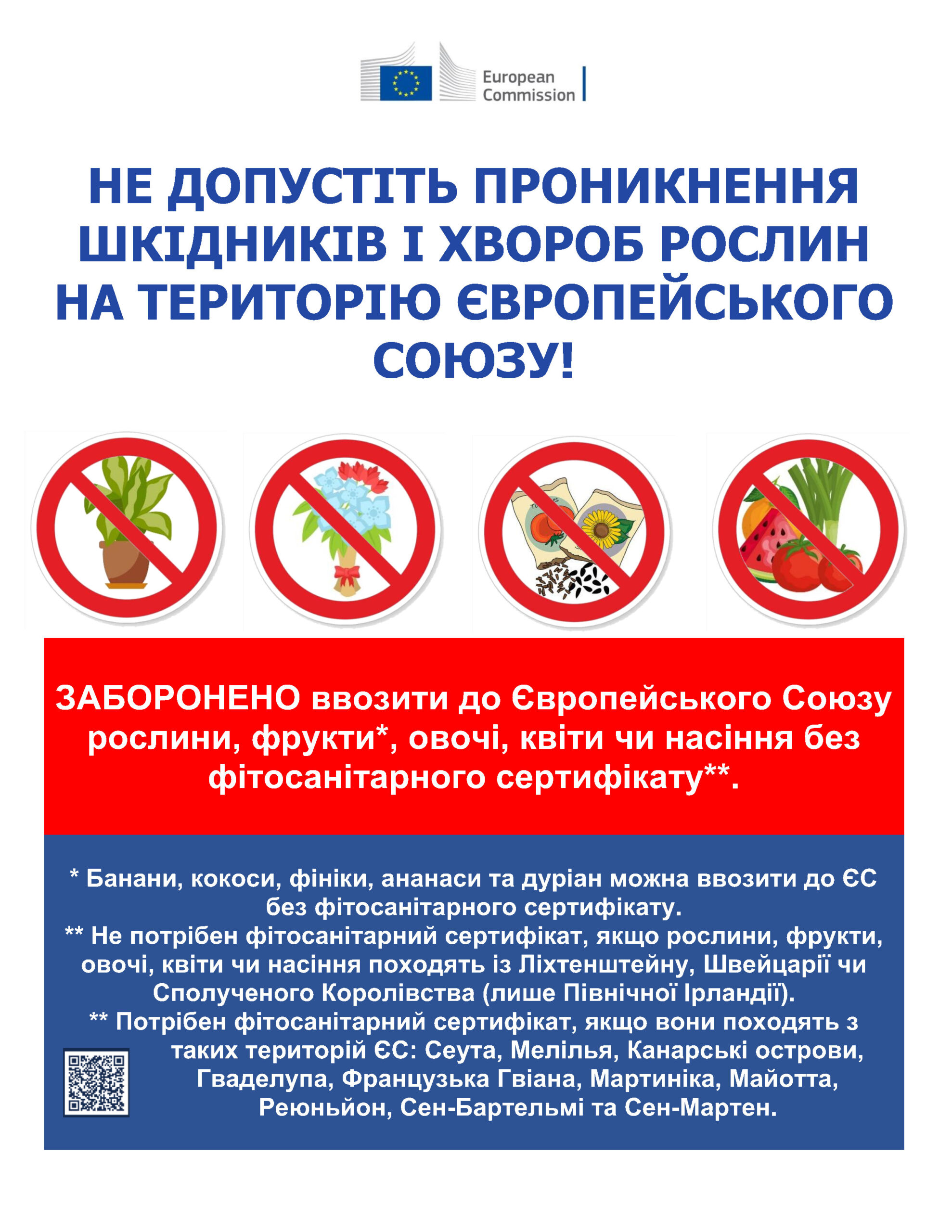 European Commission

НЕ ДОПУСТІТЬ ПРОНИКНЕННЯ ШКІДНИКІВ І ХВОРОБ РОСЛИН НА ТЕРИТОРІЮ ЄВРОПЕЙСЬКОГО СОЮЗУ!

ЗАБОРОНЕНО ввозити до Європейського Союзу рослини, фрукти*, овочі, квіти чи насіння без фітосанітарного сертифікату**.

* Банани, кокоси, фініки, ананаси та дуріан можна ввозити до ЄС без фітосанітарного сертифікату.
** Не потрібен фітосанітарний сертифікат, якщо рослини, фрукти, овочі, квіти чи насіння походять із Ліхтенштейну, Швейцарії чи Сполученого Королівства (лише Північної Ірландії).
** Потрібен фітосанітарний сертифікат, якщо вони походять з таких територій ЄС: Сеута, Мелілья, Канарські острови, Гваделупа, Французька Гвіана, Мартиніка, Майотта, Реюньйон, Сен-Бартельмі та Сен-Мартен.